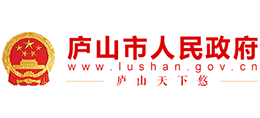 庐山市人民政府
www.lushan.gov.cn
庐山天下悠